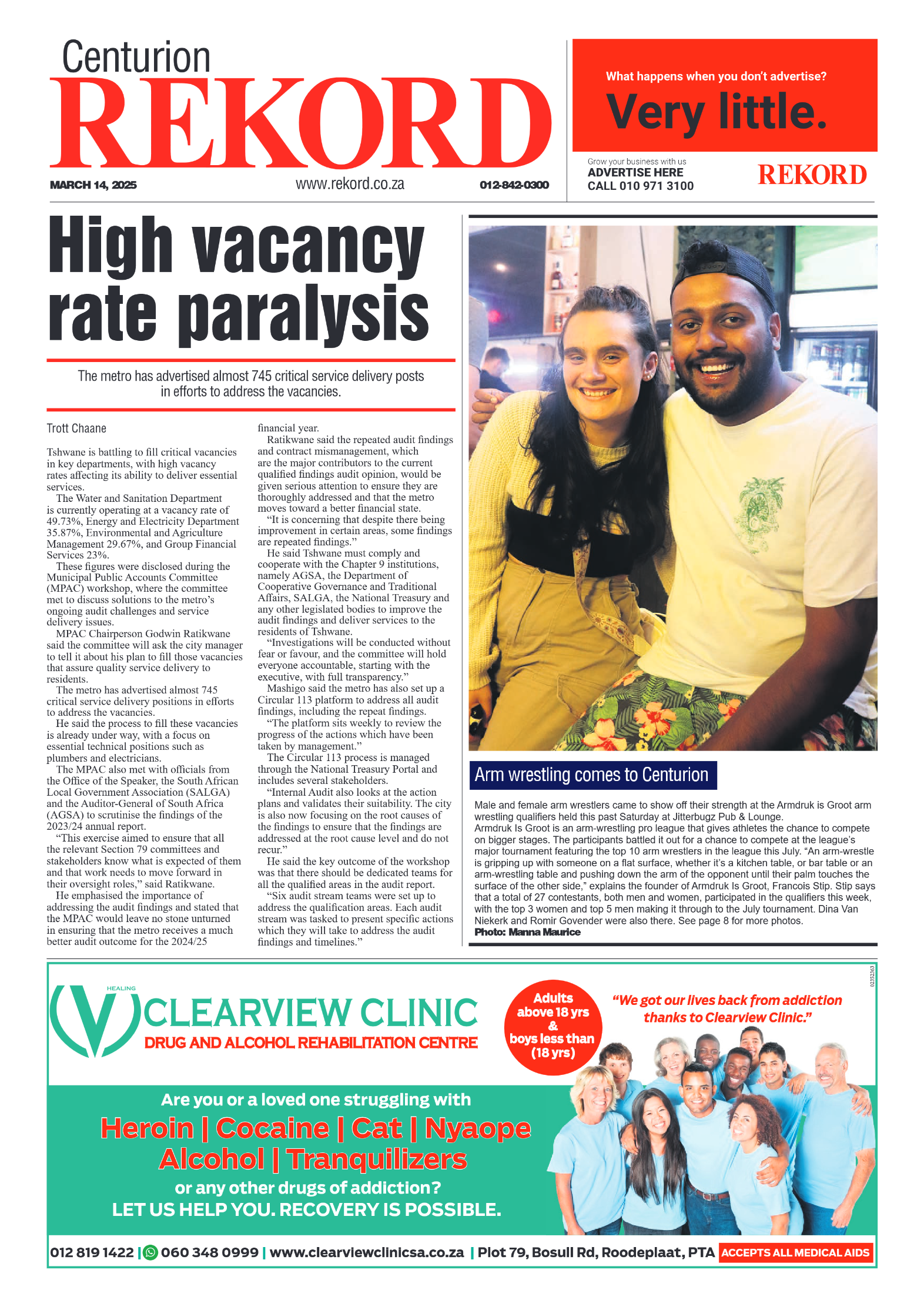 Centurion
REKORD

MARCH 14, 2025 www.rekord.co.za 012-842-0300

What happens when you don't advertise?
Very little.

Grow your business with us
ADVERTISE HERE
CALL 010 971 3100
REKORD

High vacancy rate paralysis

The metro has advertised almost 745 critical service delivery posts in efforts to address the vacancies.

Trott Chaane

Tshwane is battling to fill critical vacancies in key departments, with high vacancy rates affecting its ability to deliver essential services.

The Water and Sanitation Department is currently operating at a vacancy rate of 49.73%, Energy and Electricity Department 35.87%, Environmental and Agriculture Management 29.67%, and Group Financial Services 23%.

These figures were disclosed during the Municipal Public Accounts Committee (MPAC) workshop, where the committee met to discuss solutions to the metro's ongoing audit challenges and service delivery issues.

MPAC Chairperson Godwin Ratikwane said the committee will ask the city manager to tell it about his plan to fill those vacancies that assure quality service delivery to residents.

The metro has advertised almost 745 critical service delivery positions in efforts to address the vacancies.

He said the process to fill these vacancies is already under way, with a focus on essential technical positions such as plumbers and electricians.

The MPAC also met with officials from the Office of the Speaker, the South African Local Government Association (SALGA) and the Auditor-General of South Africa (AGSA) to scrutinise the findings of the 2023/24 annual report.

"This exercise aimed to ensure that all the relevant Section 79 committees and stakeholders know what is expected of them and that work needs to move forward in their oversight roles," said Ratikwane.

He emphasised the importance of addressing the audit findings and stated that the MPAC would leave no stone unturned in ensuring that the metro receives a much better audit outcome for the 2024/25 financial year.

Ratikwane said the repeated audit findings and contract mismanagement, which are the major contributors to the current qualified findings audit opinion, would be given serious attention to ensure they are thoroughly addressed and that the metro moves toward a better financial state.

"It is concerning that despite there being improvement in certain areas, some findings are repeated findings."

He said Tshwane must comply and cooperate with the Chapter 9 institutions, namely AGSA, the Department of Cooperative Governance and Traditional Affairs, SALGA, the National Treasury and any other legislated bodies to improve the audit findings and deliver services to the residents of Tshwane.

"Investigations will be conducted without fear or favour, and the committee will hold everyone accountable, starting with the executive, with full transparency."

Mashigo said the metro has also set up a Circular 113 platform to address all audit findings, including the repeat findings.

"The platform sits weekly to review the progress of the actions which have been taken by management."

The Circular 113 process is managed through the National Treasury Portal and includes several stakeholders.

"Internal Audit also looks at the action plans and validates their suitability. The city is also now focusing on the root causes of the findings to ensure that the findings are addressed at the root cause level and do not recur."

He said the key outcome of the workshop was that there should be dedicated teams for all the qualified areas in the audit report.

"Six audit stream teams were set up to address the qualification areas. Each audit stream was tasked to present specific actions which they will take to address the audit findings and timelines."

Arm wrestling comes to Centurion

Male and female arm wrestlers came to show off their strength at the Armdruk is Groot arm wrestling qualifiers held this past Saturday at Jitterbugz Pub & Lounge.
Armdruk Is Groot is an arm-wrestling pro league that gives athletes the chance to compete on bigger stages. The participants battled it out for a chance to compete at the league's major tournament featuring the top 10 arm wrestlers in the league this July. "An arm-wrestle is gripping up with someone on a flat surface, whether it's a kitchen table, or bar table or an arm-wrestling table and pushing down the arm of the opponent until their palm touches the surface of the other side," explains the founder of Armdruk Is Groot, Francois Stip. Stip says that a total of 27 contestants, both men and women, participated in the qualifiers this week, with the top 3 women and top 5 men making it through to the July tournament. Dina Van Niekerk and Romir Govender were also there. See page 8 for more photos.
Photo: Manna Maurice

02352363

HEALING
CLEARVIEW CLINIC
DRUG AND ALCOHOL REHABILITATION CENTRE

Adults above 18 yrs & boys less than (18 yrs)

"We got our lives back from addiction thanks to Clearview Clinic."

Are you or a loved one struggling with
Heroin | Cocaine | Cat | Nyaope
Alcohol | Tranquilizers
or any other drugs of addiction?
LET US HELP YOU. RECOVERY IS POSSIBLE.

012 819 1422 | 060 348 0999 | www.clearviewclinicsa.co.za | Plot 79, Bosull Rd, Roodeplaat, PTA ACCEPTS ALL MEDICAL AIDS